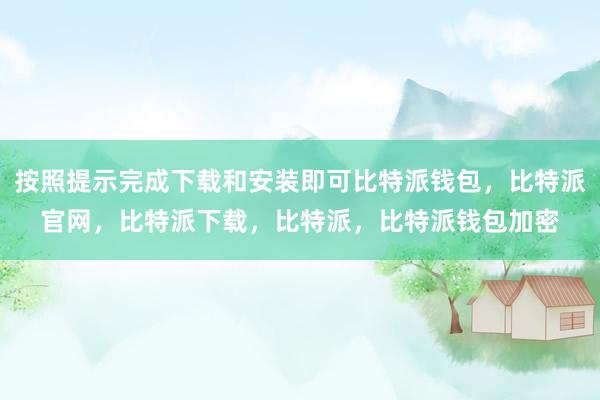 按照提示完成下载和安装即可比特派钱包，比特派官网，比特派下载，比特派，比特派钱包加密